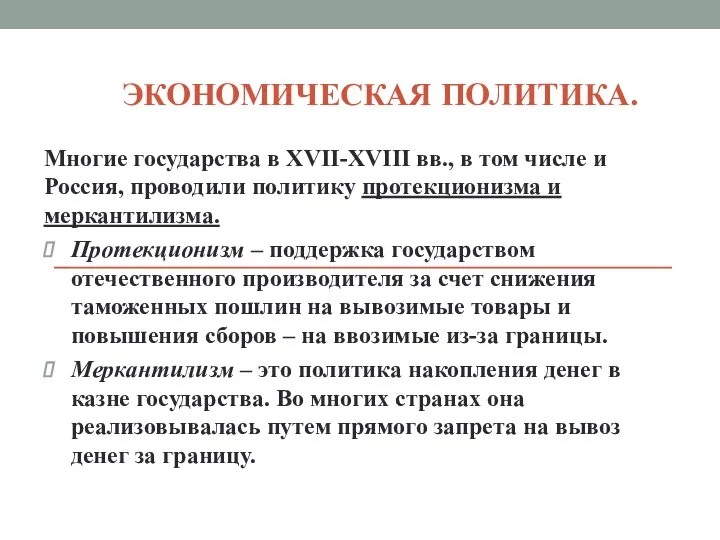 ЭКОНОМИЧЕСКАЯ ПОЛИТИКА.

Многие государства в XVII-XVIII вв., в том числе и Россия, проводили политику протекционизма и меркантилизма.

Протекционизм – поддержка государством отечественного производителя за счет снижения таможенных пошлин на вывозимые товары и повышения сборов – на ввозимые из-за границы.

Меркантилизм – это политика накопления денег в казне государства. Во многих странах она реализовывалась путем прямого запрета на вывоз денег за границу.